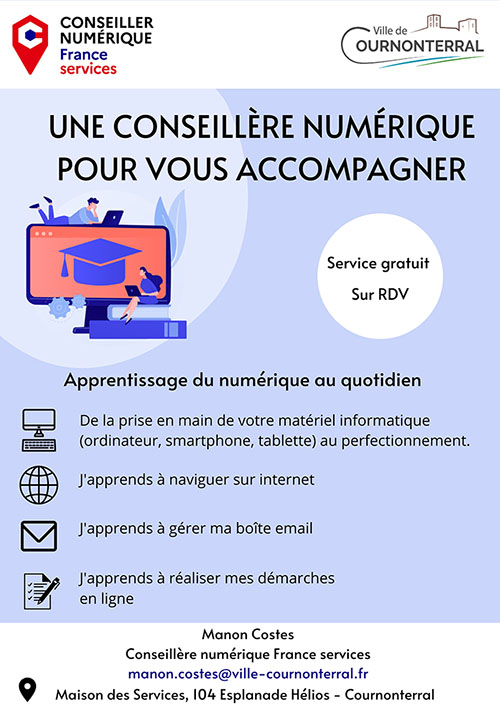 CONSEILLER NUMÉRIQUE France services

Ville de COURNONTERRAL

UNE CONSEILLÈRE NUMÉRIQUE POUR VOUS ACCOMPAGNER

Service gratuit

Sur RDV

Apprentissage du numérique au quotidien

De la prise en main de votre matériel informatique (ordinateur, smartphone, tablette) au perfectionnement.

J'apprends à naviguer sur internet

J'apprends à gérer ma boîte email

J'apprends à réaliser mes démarches en ligne

Manon Costes

Conseillère numérique France services

manon.costes@ville-cournonterral.fr

Maison des Services, 104 Esplanade Hélios - Cournonterral